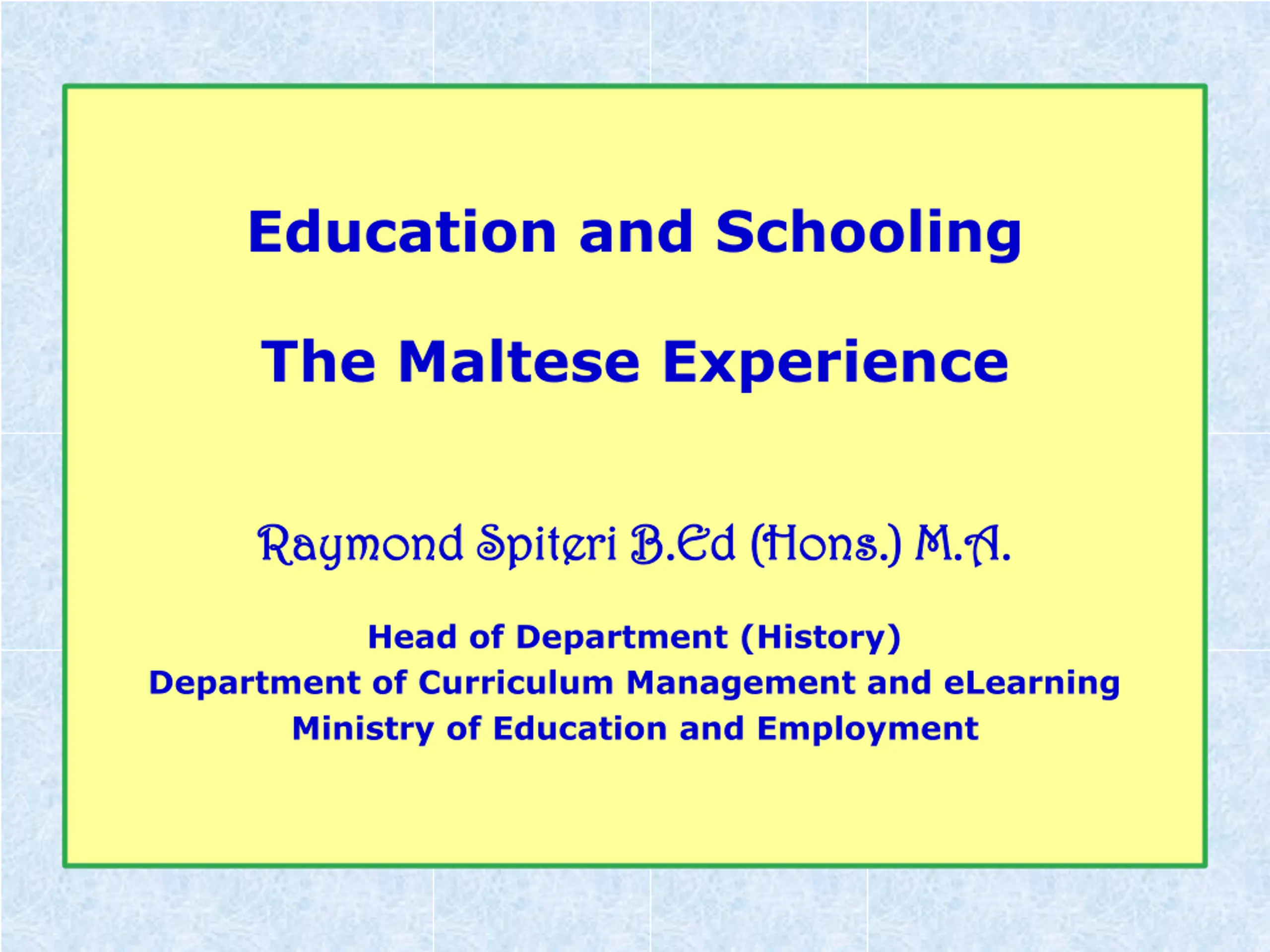 Education and Schooling

The Maltese Experience

Raymond Spiteri B.Ed (Hons.) M.A.

Head of Department (History)
Department of Curriculum Management and eLearning
Ministry of Education and Employment